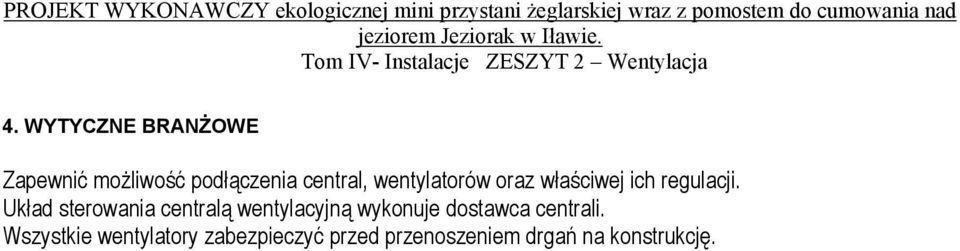 PROJEKT WYKONAWCZY ekologicznej mini przystani żeglarskiej wraz z pomostem do cumowania nad jeziorem Jeziorak w Iławie.
Tom IV- Instalacje ZESZYT 2 – Wentylacja

4. WYTYCZNE BRANŻOWE

Zapewnić możliwość podłączenia central, wentylatorów oraz właściwej ich regulacji.
Układ sterowania centralą wentylacyjną wykonuje dostawca centrali.
Wszystkie wentylatory zabezpieczyć przed przenoszeniem drgań na konstrukcję.